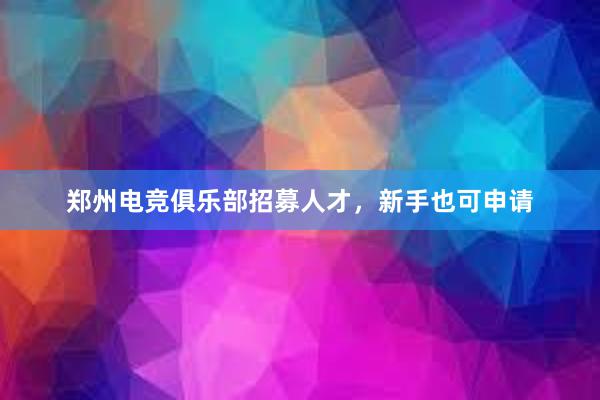 郑州电竞俱乐部招募人才，新手也可申请